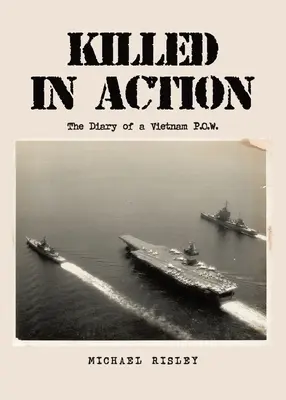 KILLED IN ACTION

The Diary of a Vietnam P.O.W.

MICHAEL RISLEY